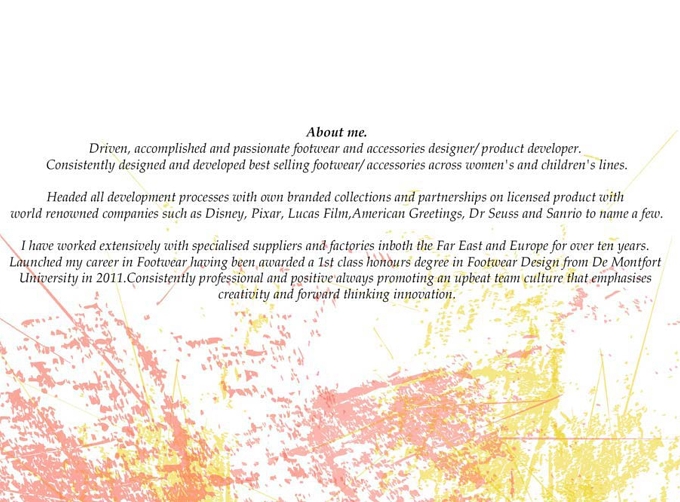 About me.

Driven, accomplished and passionate footwear and accessories designer/ product developer. Consistently designed and developed best selling footwear/ accessories across women's and children's lines.

Headed all development processes with own branded collections and partnerships on licensed product with world renowned companies such as Disney, Pixar, Lucas Film,American Greetings, Dr Seuss and Sanrio to name a few.

I have worked extensively with specialised suppliers and factories inboth the Far East and Europe for over ten years. Launched my career in Footwear having been awarded a 1st class honours degree in Footwear Design from De Montfort University in 2011.Consistently professional and positive always promoting an upbeat team culture that emphasises creativity and forward thinking innovation.